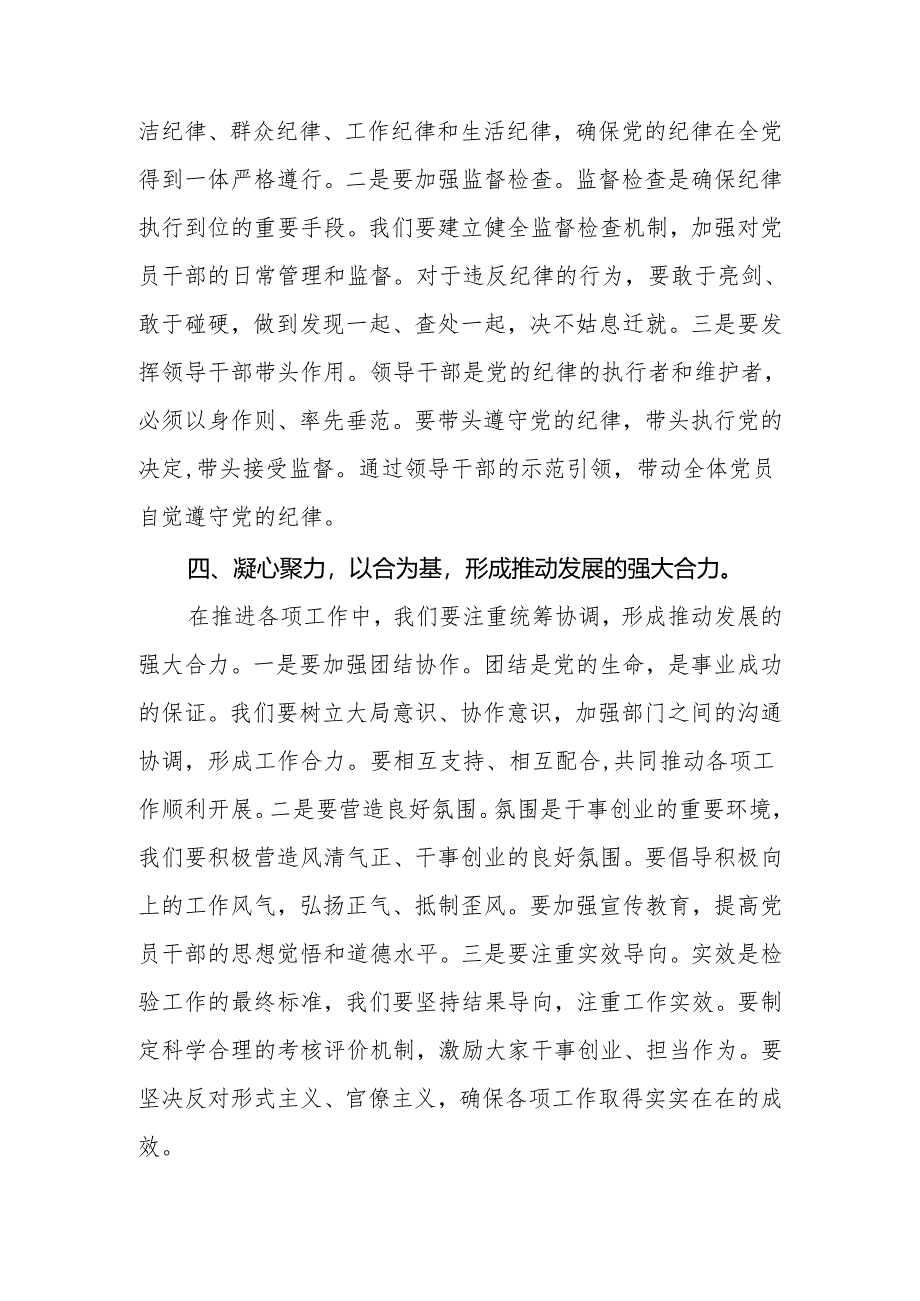 洁纪律、群众纪律、工作纪律和生活纪律，确保党的纪律在全党得到一体严格遵行。二是要加强监督检查。监督检查是确保纪律执行到位的重要手段。我们要建立健全监督检查机制，加强对党员干部的日常管理和监督。对于违反纪律的行为，要敢于亮剑、敢于碰硬，做到发现一起、查处一起，决不姑息迁就。三是要发挥领导干部带头作用。领导干部是党的纪律的执行者和维护者，必须以身作则、率先垂范。要带头遵守党的纪律，带头执行党的决定,带头接受监督。通过领导干部的示范引领，带动全体党员自觉遵守党的纪律。

四、凝心聚力，以合为基，形成推动发展的强大合力。

在推进各项工作中，我们要注重统筹协调，形成推动发展的强大合力。一是要加强团结协作。团结是党的生命，是事业成功的保证。我们要树立大局意识、协作意识，加强部门之间的沟通协调，形成工作合力。要相互支持、相互配合,共同推动各项工作顺利开展。二是要营造良好氛围。氛围是干事创业的重要环境，我们要积极营造风清气正、干事创业的良好氛围。要倡导积极向上的工作风气，弘扬正气、抵制歪风。要加强宣传教育，提高党员干部的思想觉悟和道德水平。三是要注重实效导向。实效是检验工作的最终标准，我们要坚持结果导向，注重工作实效。要制定科学合理的考核评价机制，激励大家干事创业、担当作为。要坚决反对形式主义、官僚主义，确保各项工作取得实实在在的成效。